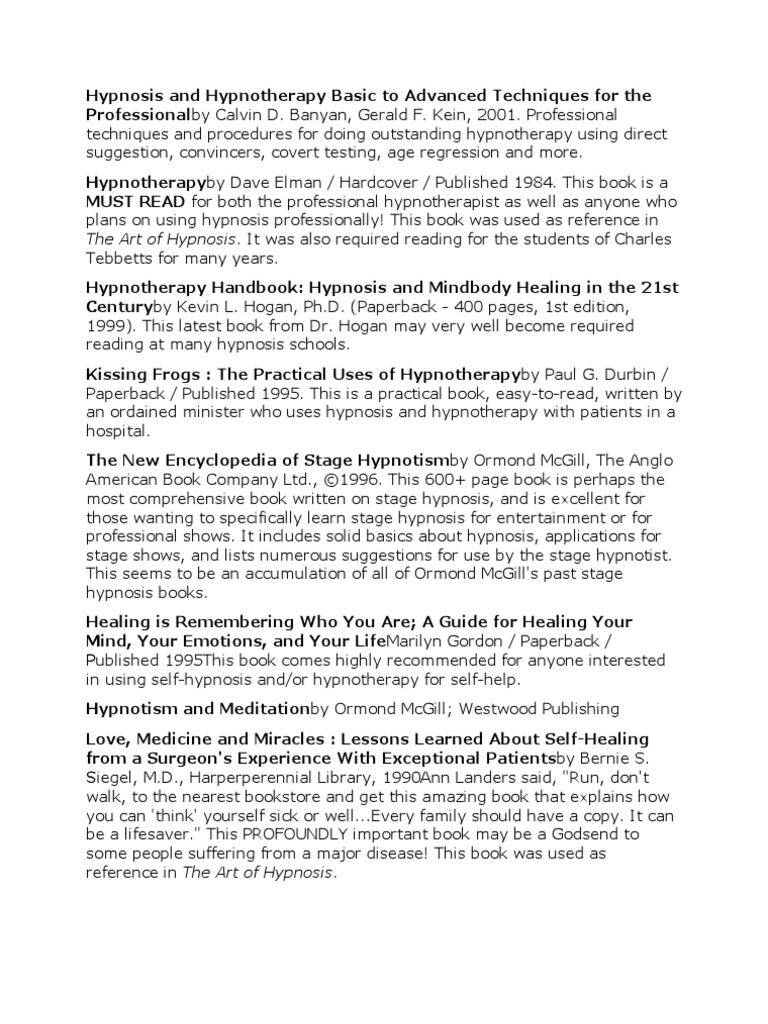 Hypnosis and Hypnotherapy Basic to Advanced Techniques for the Professionalby Calvin D. Banyan, Gerald F. Kein, 2001. Professional techniques and procedures for doing outstanding hypnotherapy using direct suggestion, convincers, covert testing, age regression and more.

Hypnotherapyby Dave Elman / Hardcover / Published 1984. This book is a MUST READ for both the professional hypnotherapist as well as anyone who plans on using hypnosis professionally! This book was used as reference in The Art of Hypnosis. It was also required reading for the students of Charles Tebbetts for many years.

Hypnotherapy Handbook: Hypnosis and Mindbody Healing in the 21st Centuryby Kevin L. Hogan, Ph.D. (Paperback - 400 pages, 1st edition, 1999). This latest book from Dr. Hogan may very well become required reading at many hypnosis schools.

Kissing Frogs : The Practical Uses of Hypnotherapyby Paul G. Durbin / Paperback / Published 1995. This is a practical book, easy-to-read, written by an ordained minister who uses hypnosis and hypnotherapy with patients in a hospital.

The New Encyclopedia of Stage Hypnotismby Ormond McGill, The Anglo American Book Company Ltd., ©1996. This 600+ page book is perhaps the most comprehensive book written on stage hypnosis, and is excellent for those wanting to specifically learn stage hypnosis for entertainment or for professional shows. It includes solid basics about hypnosis, applications for stage shows, and lists numerous suggestions for use by the stage hypnotist. This seems to be an accumulation of all of Ormond McGill's past stage hypnosis books.

Healing is Remembering Who You Are; A Guide for Healing Your Mind, Your Emotions, and Your LifeMarilyn Gordon / Paperback / Published 1995This book comes highly recommended for anyone interested in using self-hypnosis and/or hypnotherapy for self-help.

Hypnotism and Meditationby Ormond McGill; Westwood Publishing

Love, Medicine and Miracles : Lessons Learned About Self-Healing from a Surgeon's Experience With Exceptional Patientsby Bernie S. Siegel, M.D., Harperperennial Library, 1990Ann Landers said, "Run, don't walk, to the nearest bookstore and get this amazing book that explains how you can 'think' yourself sick or well...Every family should have a copy. It can be a lifesaver." This PROFOUNDLY important book may be a Godsend to some people suffering from a major disease! This book was used as reference in The Art of Hypnosis.